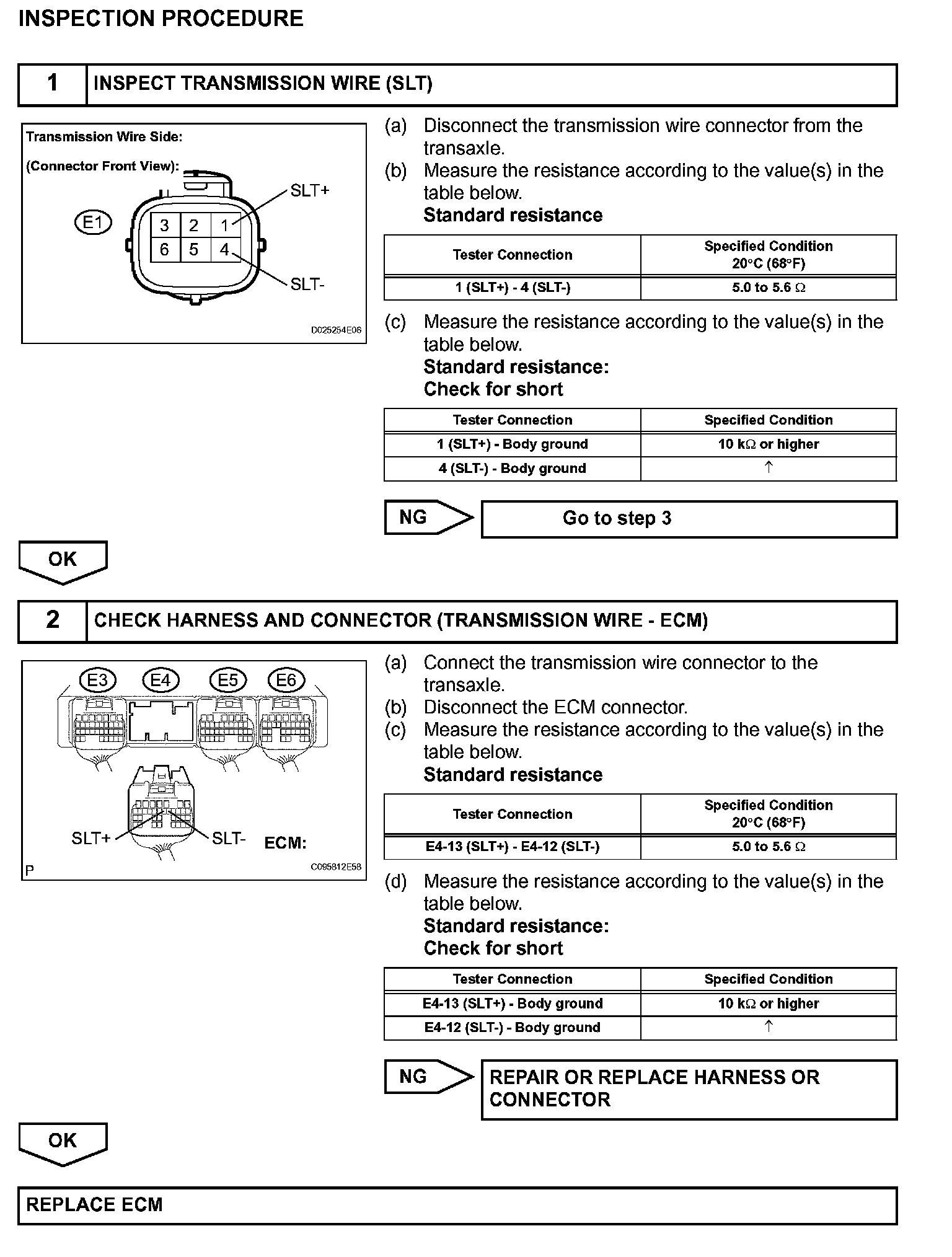 INSPECTION PROCEDURE

1 INSPECT TRANSMISSION WIRE (SLT)

Transmission Wire Side:
(Connector Front View):
E1
3 2 1
6 5 4
SLT+
SLT-
D025254E06

(a) Disconnect the transmission wire connector from the transaxle.
(b) Measure the resistance according to the value(s) in the table below.
Standard resistance

| Tester Connection | Specified Condition 20°C (68°F) |
|---|---|
| 1 (SLT+) - 4 (SLT-) | 5.0 to 5.6 Ω |

(c) Measure the resistance according to the value(s) in the table below.
Standard resistance:
Check for short

| Tester Connection | Specified Condition |
|---|---|
| 1 (SLT+) - Body ground | 10 kΩ or higher |
| 4 (SLT-) - Body ground | ↑ |

NG Go to step 3

OK

2 CHECK HARNESS AND CONNECTOR (TRANSMISSION WIRE - ECM)

E3 E4 E5 E6
SLT+ SLT- ECM:
P
C095812E58

(a) Connect the transmission wire connector to the transaxle.
(b) Disconnect the ECM connector.
(c) Measure the resistance according to the value(s) in the table below.
Standard resistance

| Tester Connection | Specified Condition 20°C (68°F) |
|---|---|
| E4-13 (SLT+) - E4-12 (SLT-) | 5.0 to 5.6 Ω |

(d) Measure the resistance according to the value(s) in the table below.
Standard resistance:
Check for short

| Tester Connection | Specified Condition |
|---|---|
| E4-13 (SLT+) - Body ground | 10 kΩ or higher |
| E4-12 (SLT-) - Body ground | ↑ |

NG REPAIR OR REPLACE HARNESS OR CONNECTOR

OK

REPLACE ECM